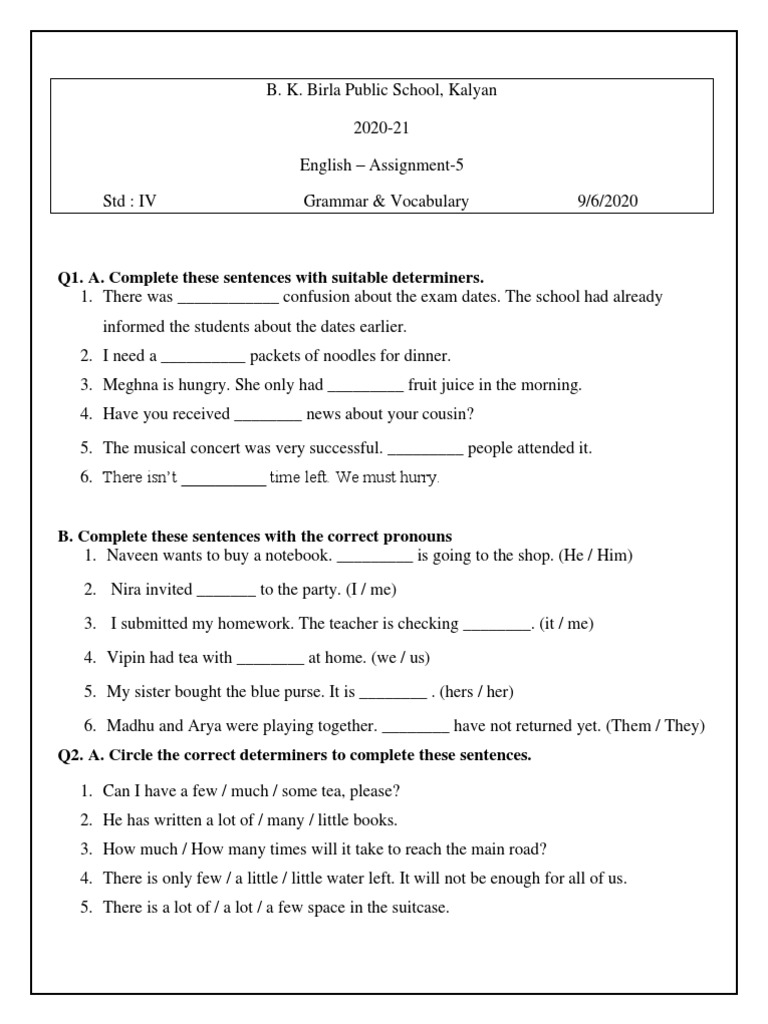 B. K. Birla Public School, Kalyan

2020-21

English – Assignment-5

Std : IV Grammar & Vocabulary 9/6/2020

**Q1. A. Complete these sentences with suitable determiners.**

1. There was ____________ confusion about the exam dates. The school had already informed the students about the dates earlier.
2. I need a __________ packets of noodles for dinner.
3. Meghna is hungry. She only had _________ fruit juice in the morning.
4. Have you received ________ news about your cousin?
5. The musical concert was very successful. _________ people attended it.
6. There isn't __________ time left. We must hurry.

**B. Complete these sentences with the correct pronouns**

1. Naveen wants to buy a notebook. _________ is going to the shop. (He / Him)
2. Nira invited _______ to the party. (I / me)
3. I submitted my homework. The teacher is checking ________. (it / me)
4. Vipin had tea with ________ at home. (we / us)
5. My sister bought the blue purse. It is ________ . (hers / her)
6. Madhu and Arya were playing together. ________ have not returned yet. (Them / They)

**Q2. A. Circle the correct determiners to complete these sentences.**

1. Can I have a few / much / some tea, please?
2. He has written a lot of / many / little books.
3. How much / How many times will it take to reach the main road?
4. There is only few / a little / little water left. It will not be enough for all of us.
5. There is a lot of / a lot / a few space in the suitcase.